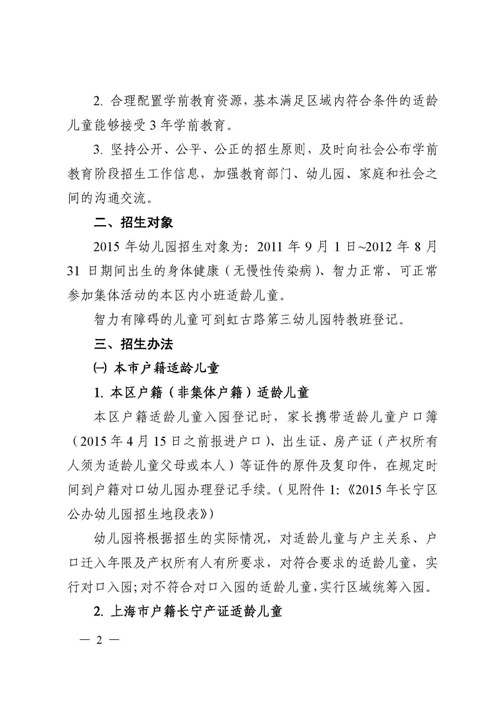 2. 合理配置学前教育资源，基本满足区域内符合条件的适龄儿童能够接受 3 年学前教育。

3. 坚持公开、公平、公正的招生原则，及时向社会公布学前教育阶段招生工作信息，加强教育部门、幼儿园、家庭和社会之间的沟通交流。

二、招生对象

2015 年幼儿园招生对象为：2011 年 9 月 1 日~2012 年 8 月 31 日期间出生的身体健康（无慢性传染病）、智力正常、可正常参加集体活动的本区内小班适龄儿童。

智力有障碍的儿童可到虹古路第三幼儿园特教班登记。

三、招生办法

㈠ 本市户籍适龄儿童

1. 本区户籍（非集体户籍）适龄儿童

本区户籍适龄儿童入园登记时，家长携带适龄儿童户口簿（2015 年 4 月 15 日之前报进户口）、出生证、房产证（产权所有人须为适龄儿童父母或本人）等证件的原件及复印件，在规定时间到户籍对口幼儿园办理登记手续。（见附件 1:《2015 年长宁区公办幼儿园招生地段表》）

幼儿园将根据招生的实际情况，对适龄儿童与户主关系、户口迁入年限及产权所有人有所要求，对符合要求的适龄儿童，实行对口入园；对不符合对口入园的适龄儿童，实行区域统筹入园。

2. 上海市户籍长宁产证适龄儿童

— 2 —